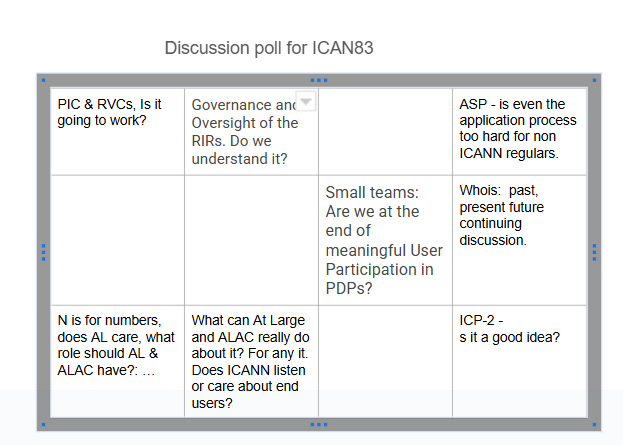 Discussion poll for ICAN83

| PIC & RVCs, Is it going to work? | Governance and Oversight of the RIRs. Do we understand it? | | ASP - is even the application process too hard for non ICANN regulars. |
|---|---|---|---|
| | | Small teams: Are we at the end of meaningful User Participation in PDPs? | Whois: past, present future continuing discussion. |
| N is for numbers, does AL care, what role should AL & ALAC have?: ... | What can At Large and ALAC really do about it? For any it. Does ICANN listen or care about end users? | | ICP-2 - s it a good idea? |